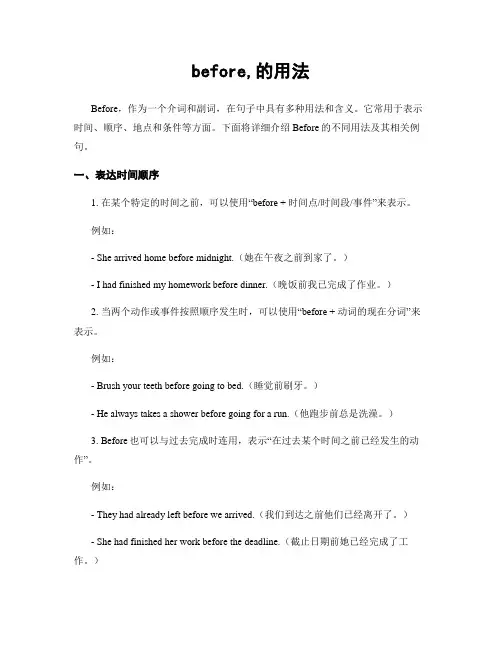 before,的用法

Before，作为一个介词和副词，在句子中具有多种用法和含义。它常用于表示时间、顺序、地点和条件等方面。下面将详细介绍 Before 的不同用法及其相关例句。

一、表达时间顺序

1. 在某个特定的时间之前，可以使用“before + 时间点/时间段/事件”来表示。

例如：

- She arrived home before midnight.（她在午夜之前到家了。）

- I had finished my homework before dinner.（晚饭前我已完成了作业。）

2. 当两个动作或事件按照顺序发生时，可以使用“before + 动词的现在分词”来表示。

例如：

- Brush your teeth before going to bed.（睡觉前刷牙。）

- He always takes a shower before going for a run.（他跑步前总是洗澡。）

3. Before 也可以与过去完成时连用，表示“在过去某个时间之前已经发生的动作”。

例如：

- They had already left before we arrived.（我们到达之前他们已经离开了。）

- She had finished her work before the deadline.（截止日期前她已经完成了工作。）